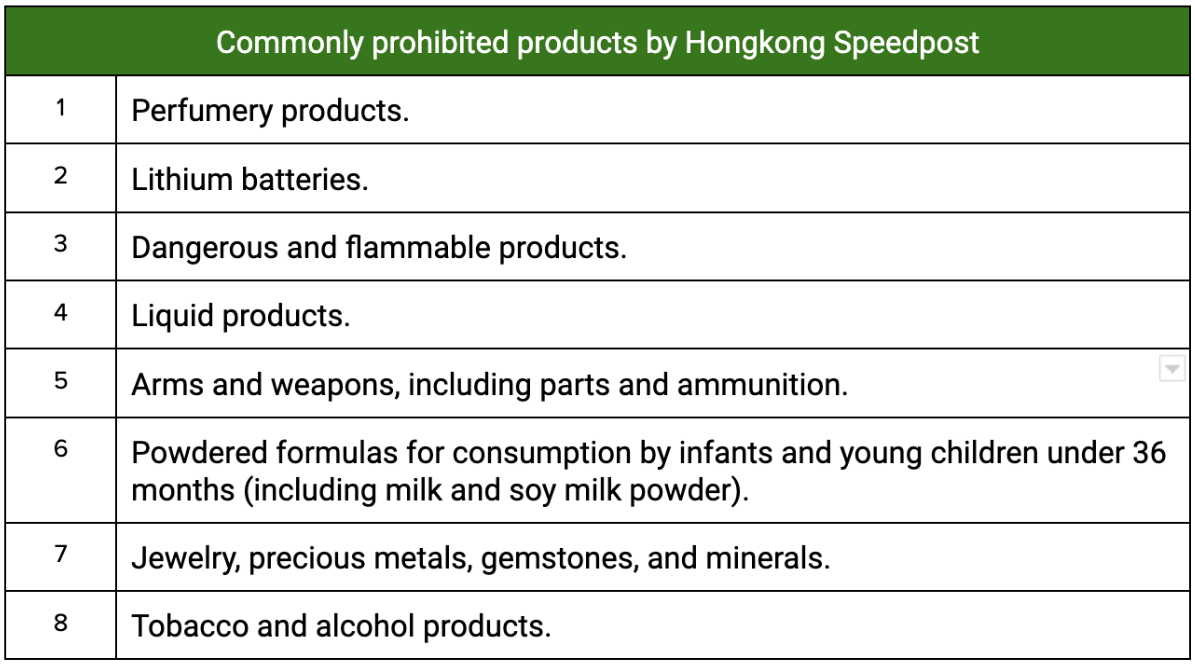 | Commonly prohibited products by Hongkong Speedpost | |
|---|---|
| 1 | Perfumery products. |
| 2 | Lithium batteries. |
| 3 | Dangerous and flammable products. |
| 4 | Liquid products. |
| 5 | Arms and weapons, including parts and ammunition. |
| 6 | Powdered formulas for consumption by infants and young children under 36 months (including milk and soy milk powder). |
| 7 | Jewelry, precious metals, gemstones, and minerals. |
| 8 | Tobacco and alcohol products. |